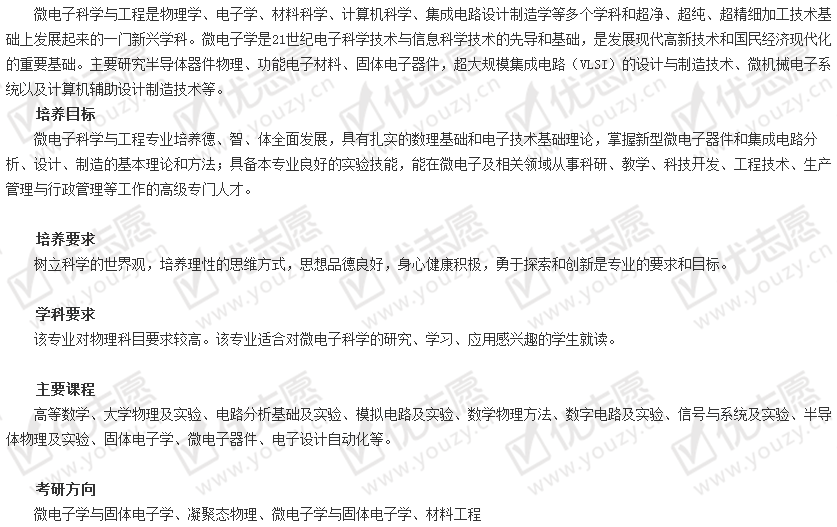 微电子科学与工程是物理学、电子学、材料科学、计算机科学、集成电路设计制造学等多个学科和超净、超纯、超精细加工技术基础上发展起来的一门新兴学科。微电子学是21世纪电子科学技术与信息科学技术的先导和基础，是发展现代高新技术和国民经济现代化的重要基础。主要研究半导体器件物理、功能电子材料、固体电子器件，超大规模集成电路（VLSI）的设计与制造技术、微机械电子系统以及计算机辅助设计制造技术等。

培养目标

微电子科学与工程专业培养德、智、体全面发展，具有扎实的数理基础和电子技术基础理论，掌握新型微电子器件和集成电路分析、设计、制造的基本理论和方法；具备本专业良好的实验技能，能在微电子及相关领域从事科研、教学、科技开发、工程技术、生产管理与行政管理等工作的高级专门人才。

培养要求

树立科学的世界观，培养理性的思维方式，思想品德良好，身心健康积极，勇于探索和创新是专业的要求和目标。

学科要求

该专业对物理科目要求较高。该专业适合对微电子科学的研究、学习、应用感兴趣的学生就读。

主要课程

高等数学、大学物理及实验、电路分析基础及实验、模拟电路及实验、数学物理方法、数字电路及实验、信号与系统及实验、半导体物理及实验、固体电子学、微电子器件、电子设计自动化等。

考研方向

微电子学与固体电子学、凝聚态物理、微电子学与固体电子学、材料工程

优志愿 www.youzy.cn